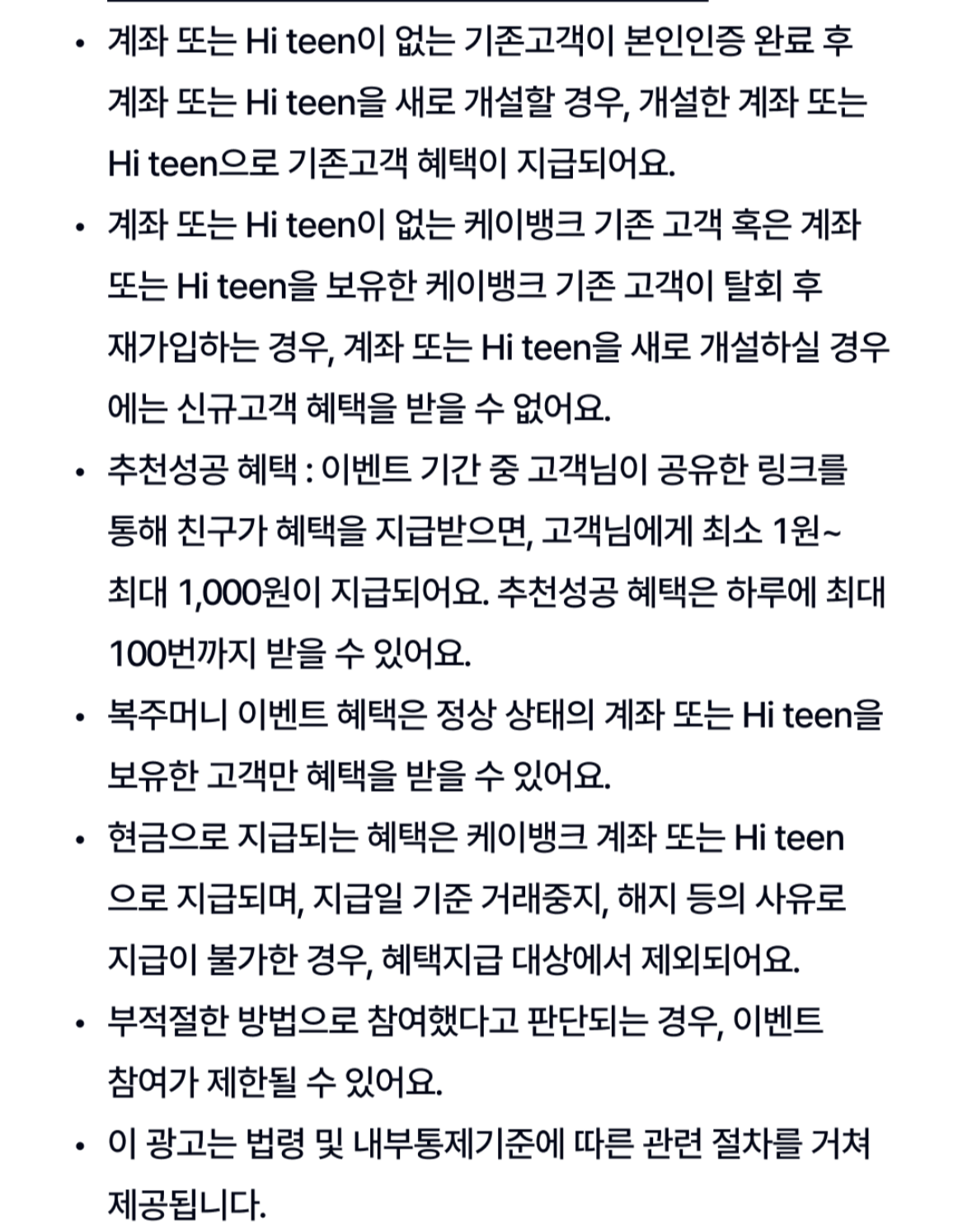 • 계좌 또는 Hi teen이 없는 기존고객이 본인인증 완료 후 계좌 또는 Hi teen을 새로 개설할 경우, 개설한 계좌 또는 Hi teen으로 기존고객 혜택이 지급되어요.
• 계좌 또는 Hi teen이 없는 케이뱅크 기존 고객 혹은 계좌 또는 Hi teen을 보유한 케이뱅크 기존 고객이 탈회 후 재가입하는 경우, 계좌 또는 Hi teen을 새로 개설하실 경우에는 신규고객 혜택을 받을 수 없어요.
• 추천성공 혜택 : 이벤트 기간 중 고객님이 공유한 링크를 통해 친구가 혜택을 지급받으면, 고객님에게 최소 1원~ 최대 1,000원이 지급되어요. 추천성공 혜택은 하루에 최대 100번까지 받을 수 있어요.
• 복주머니 이벤트 혜택은 정상 상태의 계좌 또는 Hi teen을 보유한 고객만 혜택을 받을 수 있어요.
• 현금으로 지급되는 혜택은 케이뱅크 계좌 또는 Hi teen으로 지급되며, 지급일 기준 거래중지, 해지 등의 사유로 지급이 불가한 경우, 혜택지급 대상에서 제외되어요.
• 부적절한 방법으로 참여했다고 판단되는 경우, 이벤트 참여가 제한될 수 있어요.
• 이 광고는 법령 및 내부통제기준에 따른 관련 절차를 거쳐 제공됩니다.